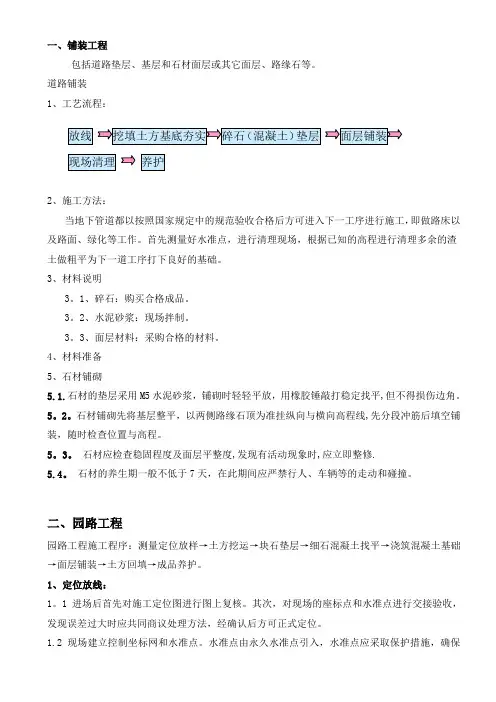 一、铺装工程

包括道路垫层、基层和石材面层或其它面层、路缘石等。

道路铺装

1、工艺流程：

放线 挖填土方基底夯实 碎石（混凝土）垫层 面层铺装

现场清理 养护

2、施工方法：

当地下管道都以按照国家规定中的规范验收合格后方可进入下一工序进行施工，即做路床以及路面、绿化等工作。首先测量好水准点，进行清理现场，根据已知的高程进行清理多余的渣土做粗平为下一道工序打下良好的基础。

3、材料说明

3．1、碎石：购买合格成品。

3．2、水泥砂浆：现场拌制。

3．3、面层材料：采购合格的材料。

4、材料准备

5、石材铺砌

5.1.石材的垫层采用 M5 水泥砂浆，铺砌时轻轻平放，用橡胶锤敲打稳定找平，但不得损伤边角。

5．2．石材铺砌先将基层整平，以两侧路缘石顶为准挂纵向与横向高程线，先分段冲筋后填空铺装，随时检查位置与高程。

5．3． 石材应检查稳固程度及面层平整度，发现有活动现象时，应立即整修.

5.4． 石材的养生期一般不低于 7 天，在此期间应严禁行人、车辆等的走动和碰撞。

二、园路工程

园路工程施工程序：测量定位放样→土方挖运→块石垫层→细石混凝土找平→浇筑混凝土基础→面层铺装→土方回填→成品养护。

1、定位放线：

1．1 进场后首先对施工定位图进行图上复核。其次，对现场的座标点和水准点进行交接验收，发现误差过大时应共同商议处理方法，经确认后方可正式定位。

1.2 现场建立控制坐标网和水准点。水准点由永久水准点引入，水准点应采取保护措施，确保